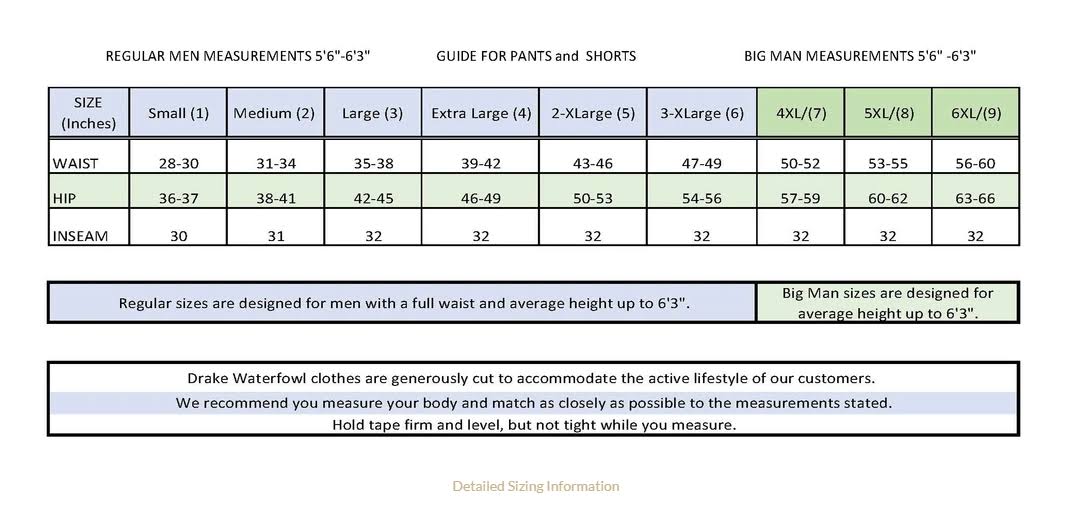 REGULAR MEN MEASUREMENTS 5'6"-6'3"

GUIDE FOR PANTS and SHORTS

BIG MAN MEASUREMENTS 5'6" -6'3"

| SIZE (Inches) | Small (1) | Medium (2) | Large (3) | Extra Large (4) | 2-XLarge (5) | 3-XLarge (6) | 4XL/(7) | 5XL/(8) | 6XL/(9) |
|---|---|---|---|---|---|---|---|---|---|
| WAIST | 28-30 | 31-34 | 35-38 | 39-42 | 43-46 | 47-49 | 50-52 | 53-55 | 56-60 |
| HIP | 36-37 | 38-41 | 42-45 | 46-49 | 50-53 | 54-56 | 57-59 | 60-62 | 63-66 |
| INSEAM | 30 | 31 | 32 | 32 | 32 | 32 | 32 | 32 | 32 |

| Regular sizes are designed for men with a full waist and average height up to 6'3". | Big Man sizes are designed for average height up to 6'3". |
|---|---|

Drake Waterfowl clothes are generously cut to accommodate the active lifestyle of our customers.

We recommend you measure your body and match as closely as possible to the measurements stated.

Hold tape firm and level, but not tight while you measure.

Detailed Sizing Information